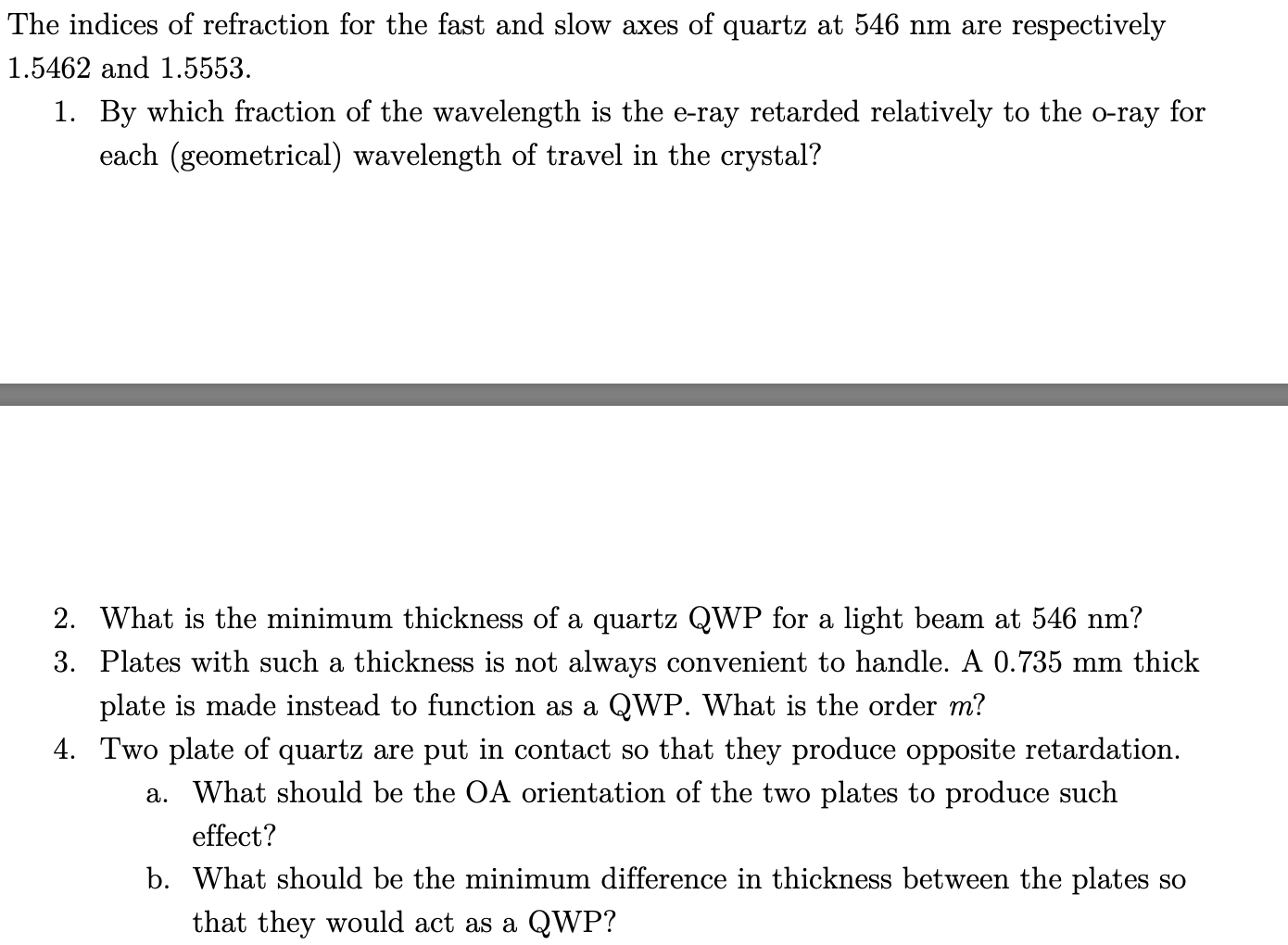 The indices of refraction for the fast and slow axes of quartz at 546 nm are respectively 1.5462 and 1.5553.

1. By which fraction of the wavelength is the e-ray retarded relatively to the o-ray for each (geometrical) wavelength of travel in the crystal?

2. What is the minimum thickness of a quartz QWP for a light beam at 546 nm?
3. Plates with such a thickness is not always convenient to handle. A 0.735 mm thick plate is made instead to function as a QWP. What is the order $m$?
4. Two plate of quartz are put in contact so that they produce opposite retardation.
a. What should be the OA orientation of the two plates to produce such effect?
b. What should be the minimum difference in thickness between the plates so that they would act as a QWP?